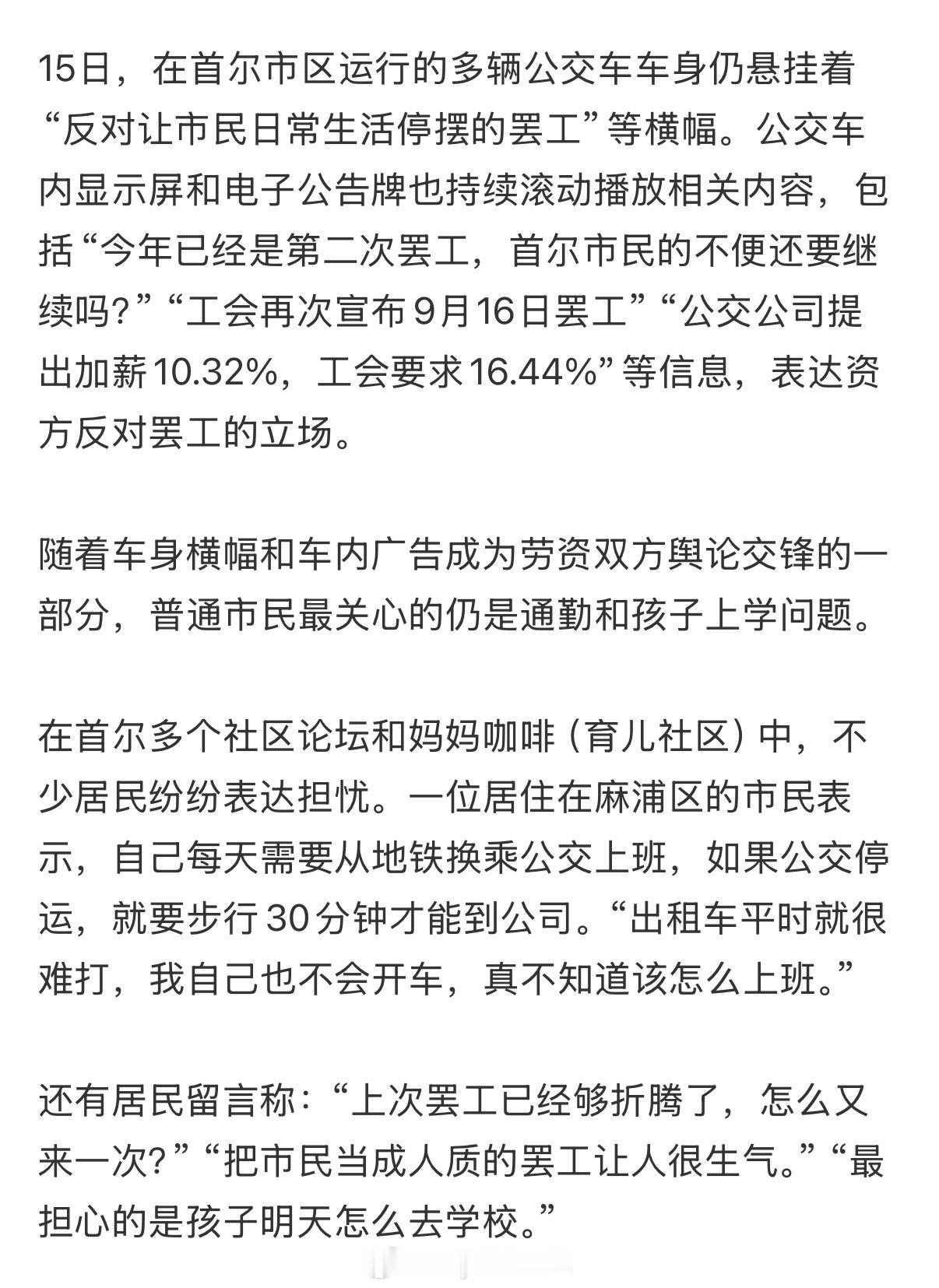 15日，在首尔市区运行的多辆公交车车身仍悬挂着“反对让市民日常生活停摆的罢工”等横幅。公交车内显示屏和电子公告牌也持续滚动播放相关内容，包括“今年已经是第二次罢工，首尔市民的不便还要继续吗？”“工会再次宣布9月16日罢工”“公交公司提出加薪10.32%，工会要求16.44%”等信息，表达资方反对罢工的立场。

随着车身横幅和车内广告成为劳资双方舆论交锋的一部分，普通市民最关心的仍是通勤和孩子上学问题。

在首尔多个社区论坛和妈妈咖啡（育儿社区）中，不少居民纷纷表达担忧。一位居住在麻浦区的市民表示，自己每天需要从地铁换乘公交上班，如果公交停运，就要步行30分钟才能到公司。“出租车平时就很难打，我自己也不会开车，真不知道该怎么上班。”

还有居民留言称：“上次罢工已经够折腾了，怎么又来一次？”“把市民当成人质的罢工让人很生气。”“最担心的是孩子明天怎么去学校。”